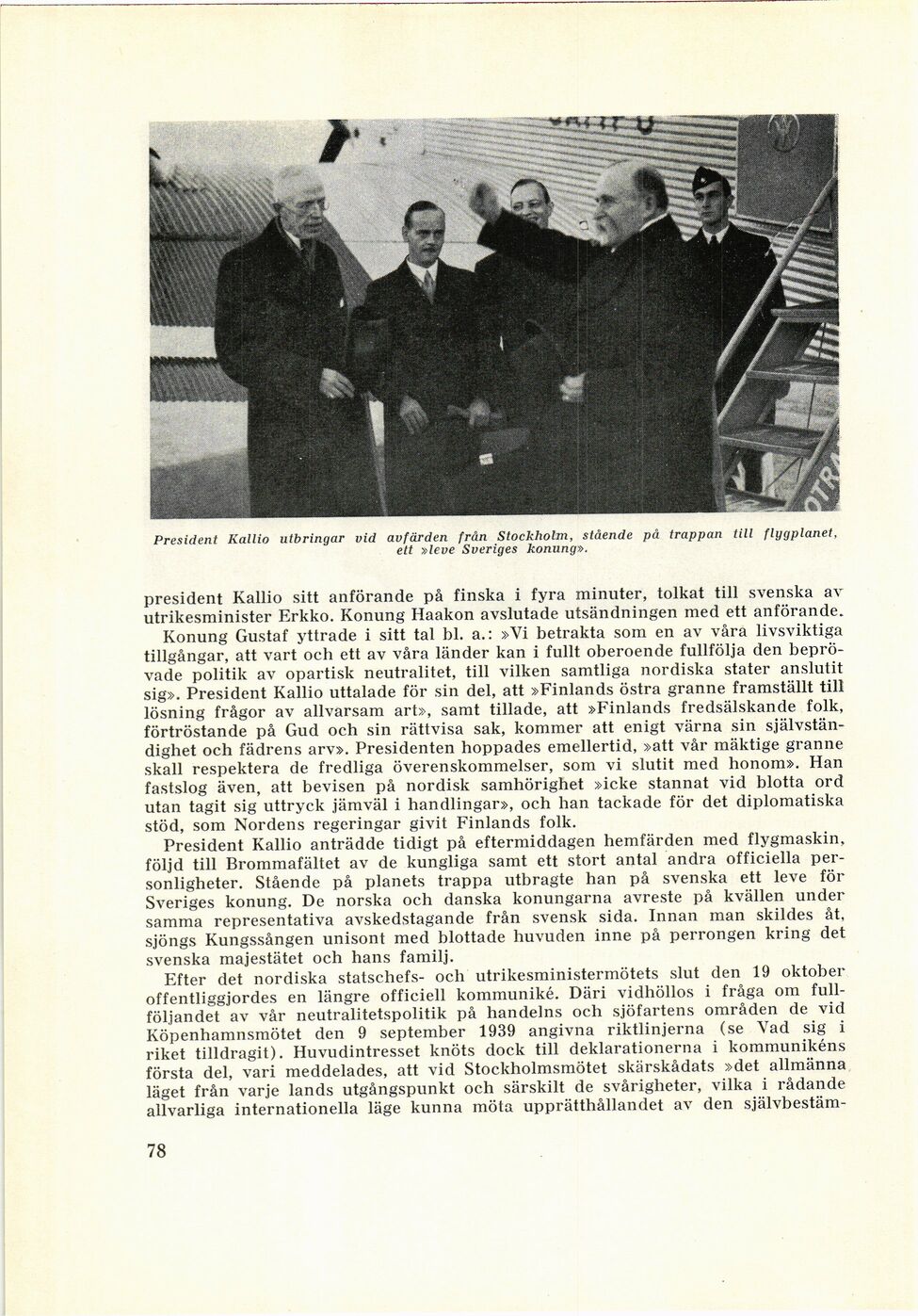 President Kallio utbringar vid avfärden från Stockholm, stående på trappan till flygplanet, ett »leve Sveriges konung».

president Kallio sitt anförande på finska i fyra minuter, tolkat till svenska av utrikesminister Erkko. Konung Haakon avslutade utsändningen med ett anförande.

Konung Gustaf yttrade i sitt tal bl. a.: »Vi betrakta som en av våra livsviktiga tillgångar, att vart och ett av våra länder kan i fullt oberoende fullfölja den beprövade politik av opartisk neutralitet, till vilken samtliga nordiska stater anslutit sig». President Kallio uttalade för sin del, att »Finlands östra granne framställt till lösning frågor av allvarsam art», samt tillade, att »Finlands fredsälskande folk, förtröstande på Gud och sin rättvisa sak, kommer att enigt värna sin självständighet och fädrens arv». Presidenten hoppades emellertid, »att vår mäktige granne skall respektera de fredliga överenskommelser, som vi slutit med honom». Han fastslog även, att bevisen på nordisk samhörighet »icke stannat vid blotta ord utan tagit sig uttryck jämväl i handlingar», och han tackade för det diplomatiska stöd, som Nordens regeringar givit Finlands folk.

President Kallio anträdde tidigt på eftermiddagen hemfärden med flygmaskin, följd till Brommafältet av de kungliga samt ett stort antal andra officiella personligheter. Stående på planets trappa utbragte han på svenska ett leve för Sveriges konung. De norska och danska konungarna avreste på kvällen under samma representativa avskedstagande från svensk sida. Innan man skildes åt, sjöngs Kungssången unisont med blottade huvuden inne på perrongen kring det svenska majestätet och hans familj.

Efter det nordiska statschefs- och utrikesministermötets slut den 19 oktober offentliggjordes en längre officiell kommuniké. Däri vidhöllos i fråga om fullföljandet av vår neutralitetspolitik på handelns och sjöfartens områden de vid Köpenhamnsmötet den 9 september 1939 angivna riktlinjerna (se Vad sig i riket tilldragit). Huvudintresset knöts dock till deklarationerna i kommunikéns första del, vari meddelades, att vid Stockholmsmötet skärskådats »det allmänna läget från varje lands utgångspunkt och särskilt de svårigheter, vilka i rådande allvarliga internationella läge kunna möta upprätthållandet av den självbestäm-

78